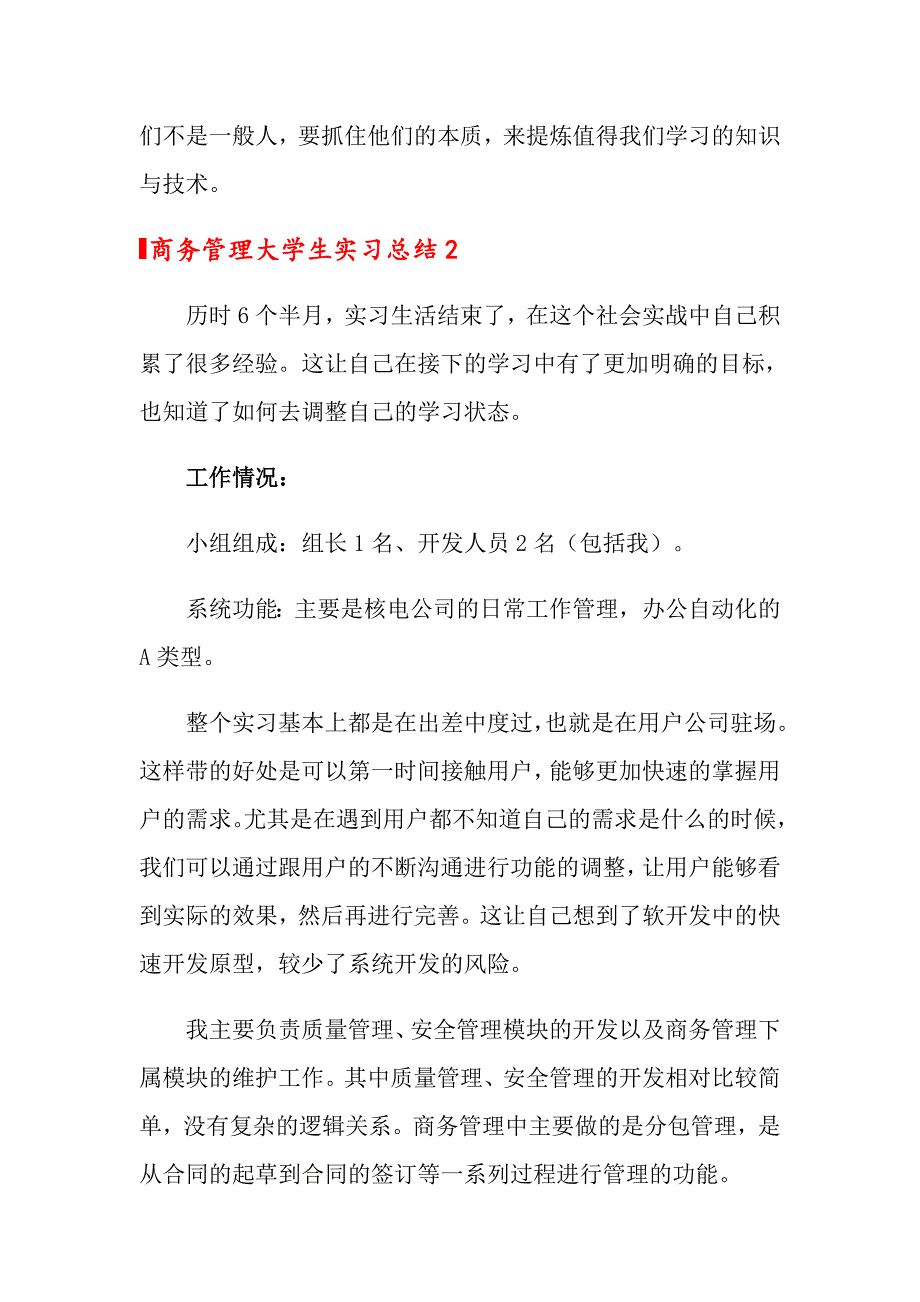 们不是一般人，要抓住他们的本质，来提炼值得我们学习的知识与技术。

商务管理大学生实习总结2

历时6个半月，实习生活结束了，在这个社会实战中自己积累了很多经验。这让自己在接下的学习中有了更加明确的目标，也知道了如何去调整自己的学习状态。

工作情况：

小组组成：组长1名、开发人员2名（包括我）。

系统功能：主要是核电公司的日常工作管理，办公自动化的A类型。

整个实习基本上都是在出差中度过，也就是在用户公司驻场。这样带的好处是可以第一时间接触用户，能够更加快速的掌握用户的需求。尤其是在遇到用户都不知道自己的需求是什么的时候，我们可以通过跟用户的不断沟通进行功能的调整，让用户能够看到实际的效果，然后再进行完善。这让自己想到了软开发中的快速开发原型，较少了系统开发的风险。

我主要负责质量管理、安全管理模块的开发以及商务管理下属模块的维护工作。其中质量管理、安全管理的开发相对比较简单，没有复杂的逻辑关系。商务管理中主要做的是分包管理，是从合同的起草到合同的签订等一系列过程进行管理的功能。